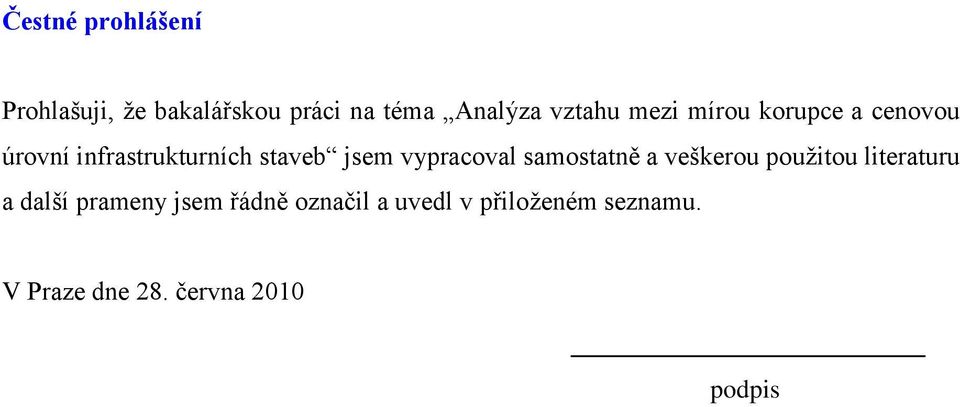 Čestné prohlášení

Prohlašuji, že bakalářskou práci na téma „Analýza vztahu mezi mírou korupce a cenovou úrovní infrastrukturních staveb“ jsem vypracoval samostatně a veškerou použitou literaturu a další prameny jsem řádně označil a uvedl v přiloženém seznamu.

V Praze dne 28. června 2010

podpis